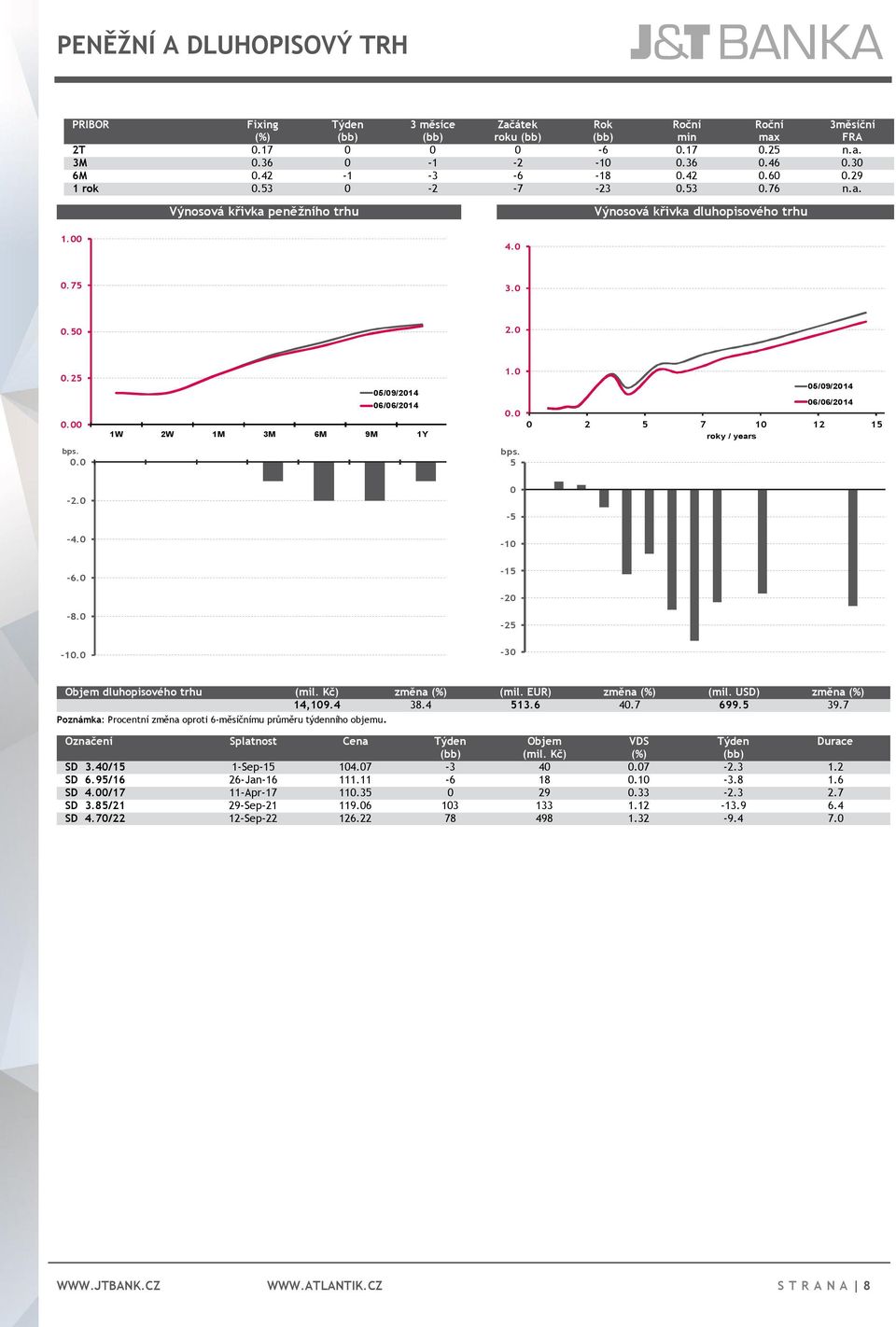 PENĚŽNÍ A DLUHOPISOVÝ TRH

J&T BANKA

| PRIBOR | Fixing (%) | Týden (bb) | 3 měsíce (bb) | Začátek roku (bb) | Rok (bb) | Roční min | Roční max | 3měsíční FRA |
|---|---|---|---|---|---|---|---|---|
| 2T | 0.17 | 0 | 0 | 0 | -6 | 0.17 | 0.25 | n.a. |
| 3M | 0.36 | 0 | -1 | -2 | -10 | 0.36 | 0.46 | 0.30 |
| 6M | 0.42 | -1 | -3 | -6 | -18 | 0.42 | 0.60 | 0.29 |
| 1 rok | 0.53 | 0 | -2 | -7 | -23 | 0.53 | 0.76 | n.a. |

Výnosová křivka peněžního trhu

1.00
0.75
0.50
0.25
0.00
05/09/2014
06/06/2014
1W 2W 1M 3M 6M 9M 1Y

bps.
0.0
-2.0
-4.0
-6.0
-8.0
-10.0

Výnosová křivka dluhopisového trhu

4.0
3.0
2.0
1.0
0.0
05/09/2014
06/06/2014
0 2 5 7 10 12 15
roky / years

bps.
5
0
-5
-10
-15
-20
-25
-30

| Objem dluhopisového trhu | (mil. Kč) | změna (%) | (mil. EUR) | změna (%) | (mil. USD) | změna (%) |
|---|---|---|---|---|---|---|
| | 14,109.4 | 38.4 | 513.6 | 40.7 | 699.5 | 39.7 |

Poznámka: Procentní změna oproti 6-měsíčnímu průměru týdenního objemu.

| Označení | Splatnost | Cena | Týden (bb) | Objem (mil. Kč) | VDS (%) | Týden (bb) | Durace |
|---|---|---|---|---|---|---|---|
| SD 3.40/15 | 1-Sep-15 | 104.07 | -3 | 40 | 0.07 | -2.3 | 1.2 |
| SD 6.95/16 | 26-Jan-16 | 111.11 | -6 | 18 | 0.10 | -3.8 | 1.6 |
| SD 4.00/17 | 11-Apr-17 | 110.35 | 0 | 29 | 0.33 | -2.3 | 2.7 |
| SD 3.85/21 | 29-Sep-21 | 119.06 | 103 | 133 | 1.12 | -13.9 | 6.4 |
| SD 4.70/22 | 12-Sep-22 | 126.22 | 78 | 498 | 1.32 | -9.4 | 7.0 |

WWW.JTBANK.CZ WWW.ATLANTIK.CZ STRANA | 8